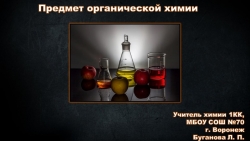 Предмет органической химии

Учитель химии 1КК,
МБОУ СОШ №70
г. Воронеж
Буганова Л. П.